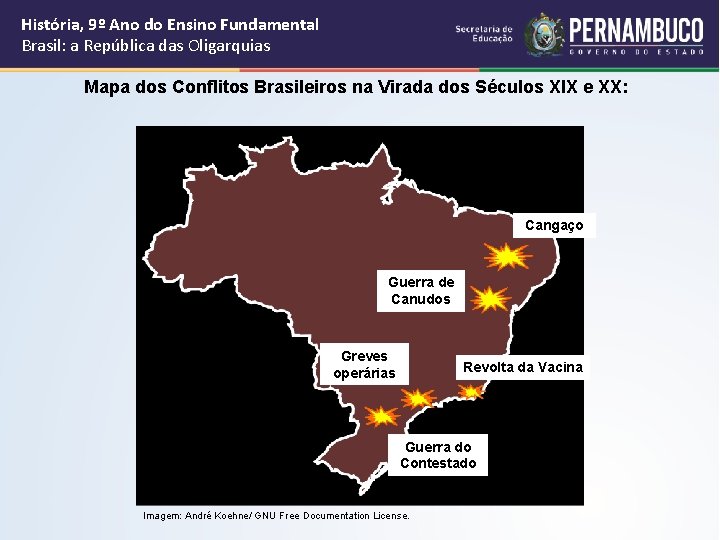 História, 9º Ano do Ensino Fundamental
Brasil: a República das Oligarquias

Secretaria de Educação

PERNAMBUCO
GOVERNO DO ESTADO

Mapa dos Conflitos Brasileiros na Virada dos Séculos XIX e XX:

Cangaço

Guerra de Canudos

Greves operárias

Revolta da Vacina

Guerra do Contestado

Imagem: André Koehne/ GNU Free Documentation License.